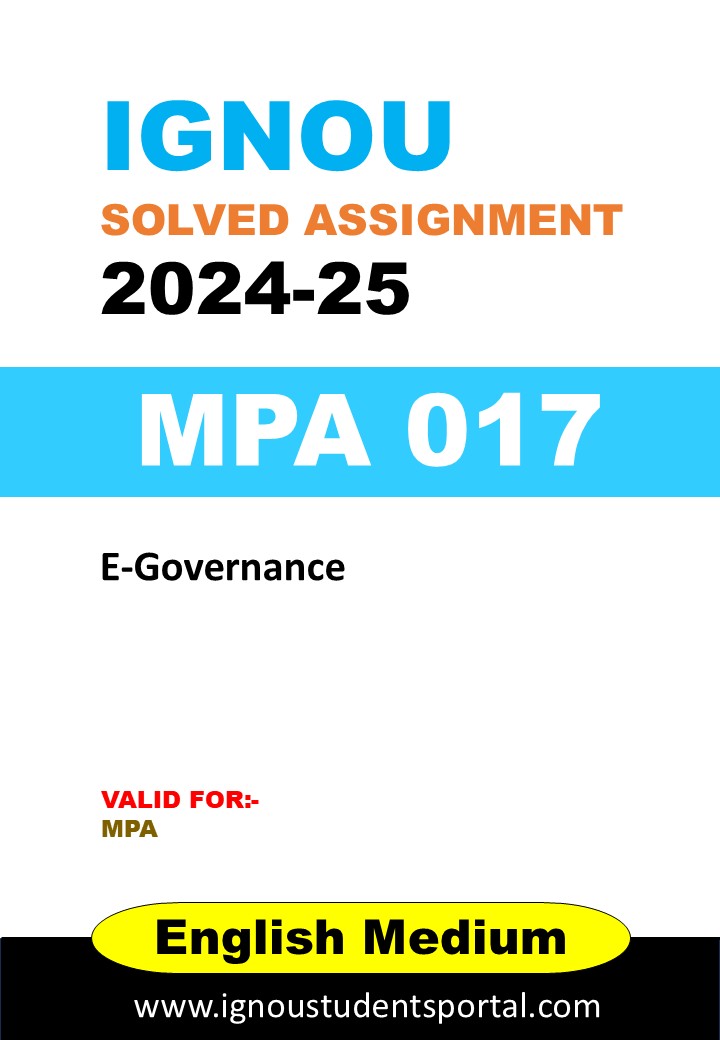 IGNOU
SOLVED ASSIGNMENT
2024-25

MPA 017

E-Governance

VALID FOR:-
MPA

English Medium

www.ignoustudentsportal.com